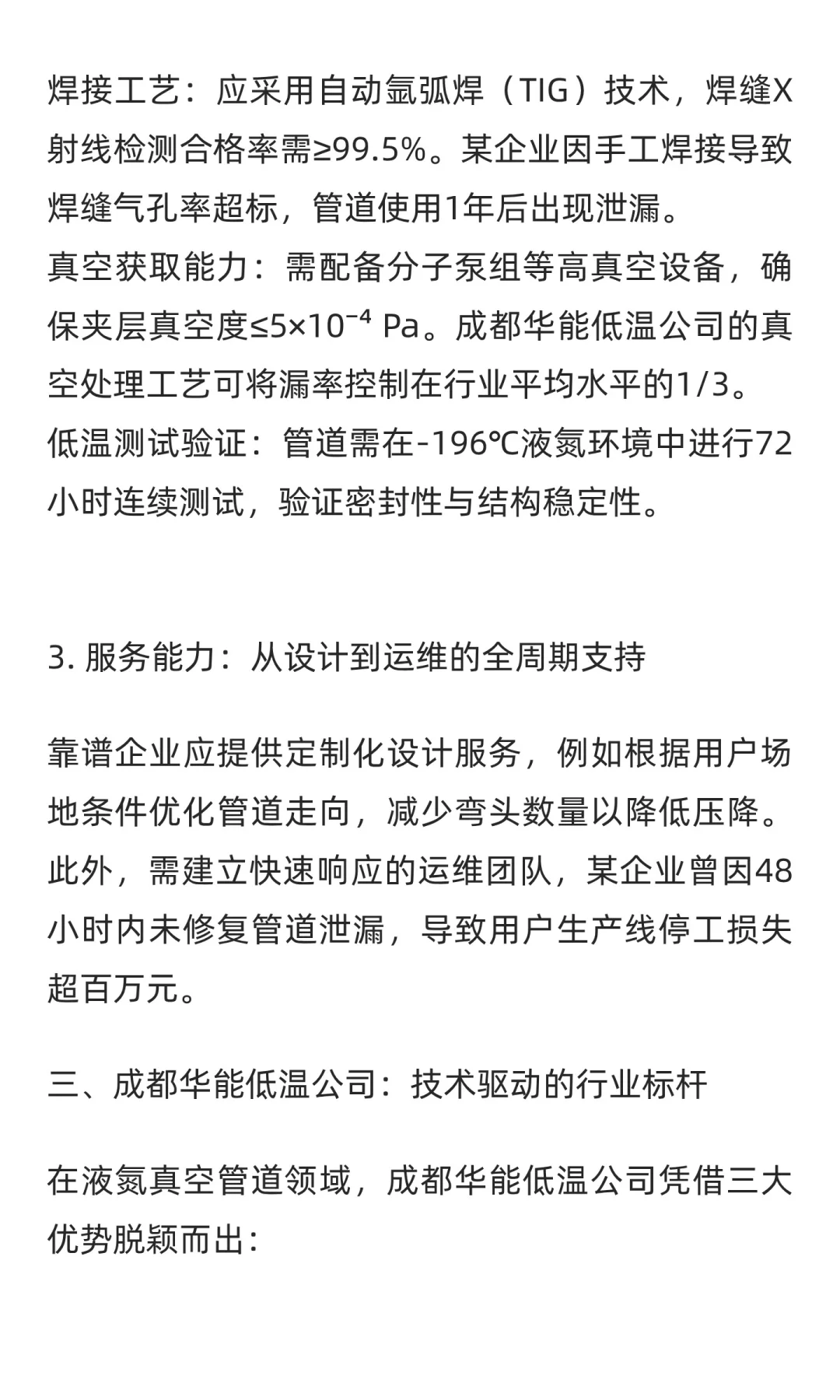 焊接工艺：应采用自动氩弧焊（TIG）技术，焊缝X射线检测合格率需≥99.5%。某企业因手工焊接导致焊缝气孔率超标，管道使用1年后出现泄漏。
真空获取能力：需配备分子泵组等高真空设备，确保夹层真空度≤$5\times10^{-4}$ Pa。成都华能低温公司的真空处理工艺可将漏率控制在行业平均水平的1/3。
低温测试验证：管道需在-196℃液氮环境中进行72小时连续测试，验证密封性与结构稳定性。

3. 服务能力：从设计到运维的全周期支持

靠谱企业应提供定制化设计服务，例如根据用户场地条件优化管道走向，减少弯头数量以降低压降。此外，需建立快速响应的运维团队，某企业曾因48小时内未修复管道泄漏，导致用户生产线停工损失超百万元。

三、成都华能低温公司：技术驱动的行业标杆

在液氮真空管道领域，成都华能低温公司凭借三大优势脱颖而出：